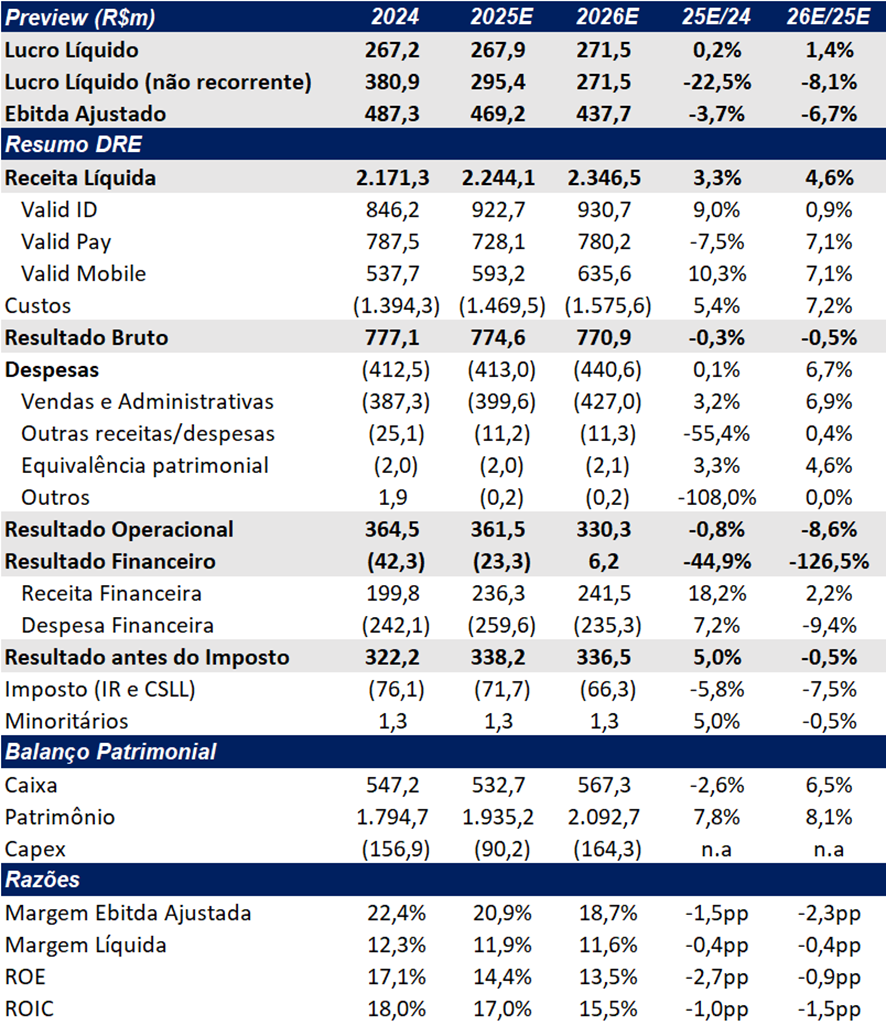 | Preview (R$m) | 2024 | 2025E | 2026E | 25E/24 | 26E/25E |
|---|---|---|---|---|---|
| Lucro Líquido | 267,2 | 267,9 | 271,5 | 0,2% | 1,4% |
| Lucro Líquido (não recorrente) | 380,9 | 295,4 | 271,5 | -22,5% | -8,1% |
| Ebitda Ajustado | 487,3 | 469,2 | 437,7 | -3,7% | -6,7% |
| Resumo DRE | | | | | |
| Receita Líquida | 2.171,3 | 2.244,1 | 2.346,5 | 3,3% | 4,6% |
| Valid ID | 846,2 | 922,7 | 930,7 | 9,0% | 0,9% |
| Valid Pay | 787,5 | 728,1 | 780,2 | -7,5% | 7,1% |
| Valid Mobile | 537,7 | 593,2 | 635,6 | 10,3% | 7,1% |
| Custos | (1.394,3) | (1.469,5) | (1.575,6) | 5,4% | 7,2% |
| Resultado Bruto | 777,1 | 774,6 | 770,9 | -0,3% | -0,5% |
| Despesas | (412,5) | (413,0) | (440,6) | 0,1% | 6,7% |
| Vendas e Administrativas | (387,3) | (399,6) | (427,0) | 3,2% | 6,9% |
| Outras receitas/despesas | (25,1) | (11,2) | (11,3) | -55,4% | 0,4% |
| Equivalência patrimonial | (2,0) | (2,0) | (2,1) | 3,3% | 4,6% |
| Outros | 1,9 | (0,2) | (0,2) | -108,0% | 0,0% |
| Resultado Operacional | 364,5 | 361,5 | 330,3 | -0,8% | -8,6% |
| Resultado Financeiro | (42,3) | (23,3) | 6,2 | -44,9% | -126,5% |
| Receita Financeira | 199,8 | 236,3 | 241,5 | 18,2% | 2,2% |
| Despesa Financeira | (242,1) | (259,6) | (235,3) | 7,2% | -9,4% |
| Resultado antes do Imposto | 322,2 | 338,2 | 336,5 | 5,0% | -0,5% |
| Imposto (IR e CSLL) | (76,1) | (71,7) | (66,3) | -5,8% | -7,5% |
| Minoritários | 1,3 | 1,3 | 1,3 | 5,0% | -0,5% |
| Balanço Patrimonial | | | | | |
| Caixa | 547,2 | 532,7 | 567,3 | -2,6% | 6,5% |
| Patrimônio | 1.794,7 | 1.935,2 | 2.092,7 | 7,8% | 8,1% |
| Capex | (156,9) | (90,2) | (164,3) | n.a | n.a |
| Razões | | | | | |
| Margem Ebitda Ajustada | 22,4% | 20,9% | 18,7% | -1,5pp | -2,3pp |
| Margem Líquida | 12,3% | 11,9% | 11,6% | -0,4pp | -0,4pp |
| ROE | 17,1% | 14,4% | 13,5% | -2,7pp | -0,9pp |
| ROIC | 18,0% | 17,0% | 15,5% | -1,0pp | -1,5pp |